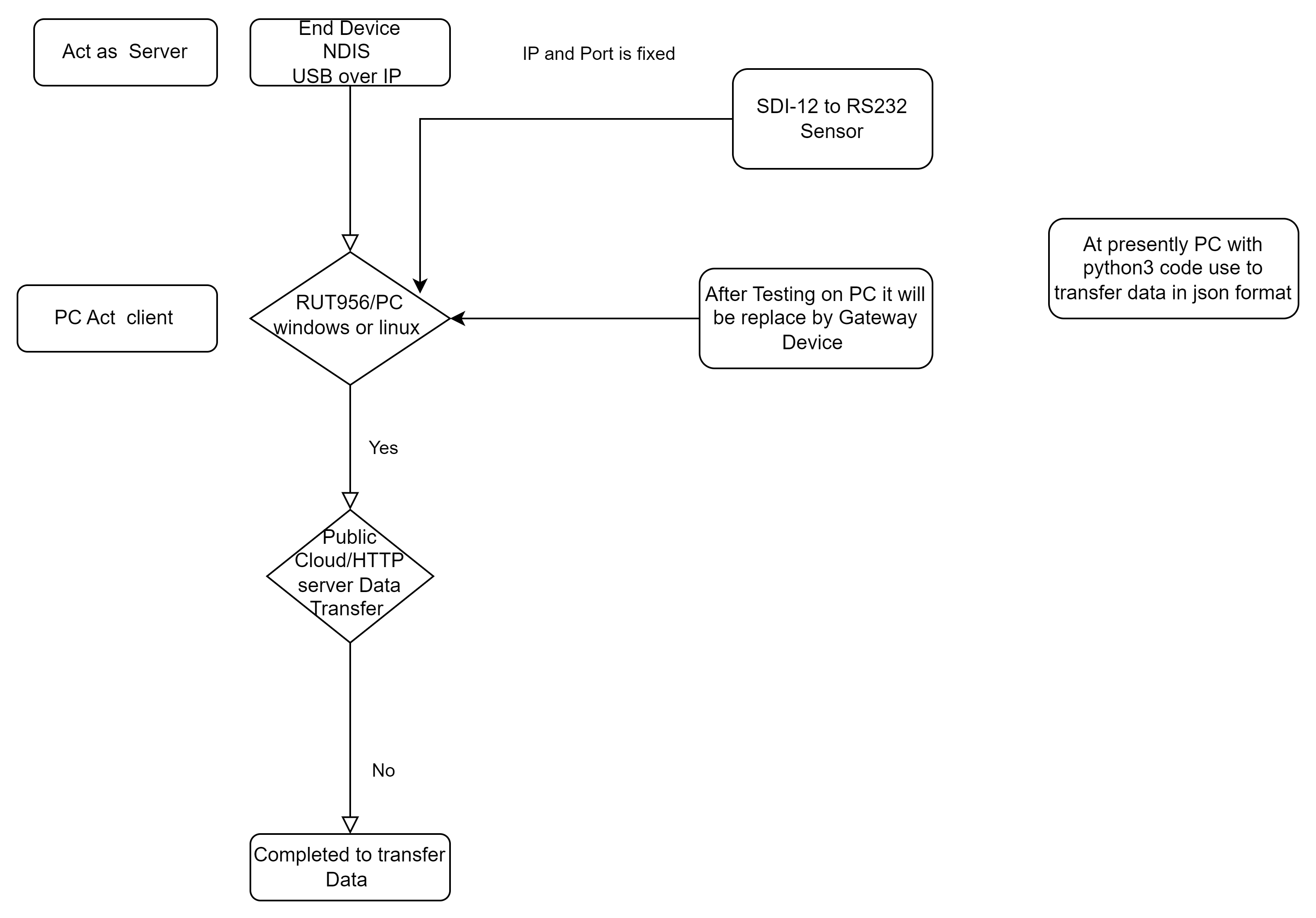 Act as  Server

End Device
NDIS
USB over IP

IP and Port is fixed

SDI-12 to RS232
Sensor

At presently PC with python3 code use to transfer data in json format

PC Act  client

RUT956/PC
windows or linux

After Testing on PC it will be replace by Gateway Device

Yes

Public Cloud/HTTP server Data Transfer

No

Completed to transfer Data